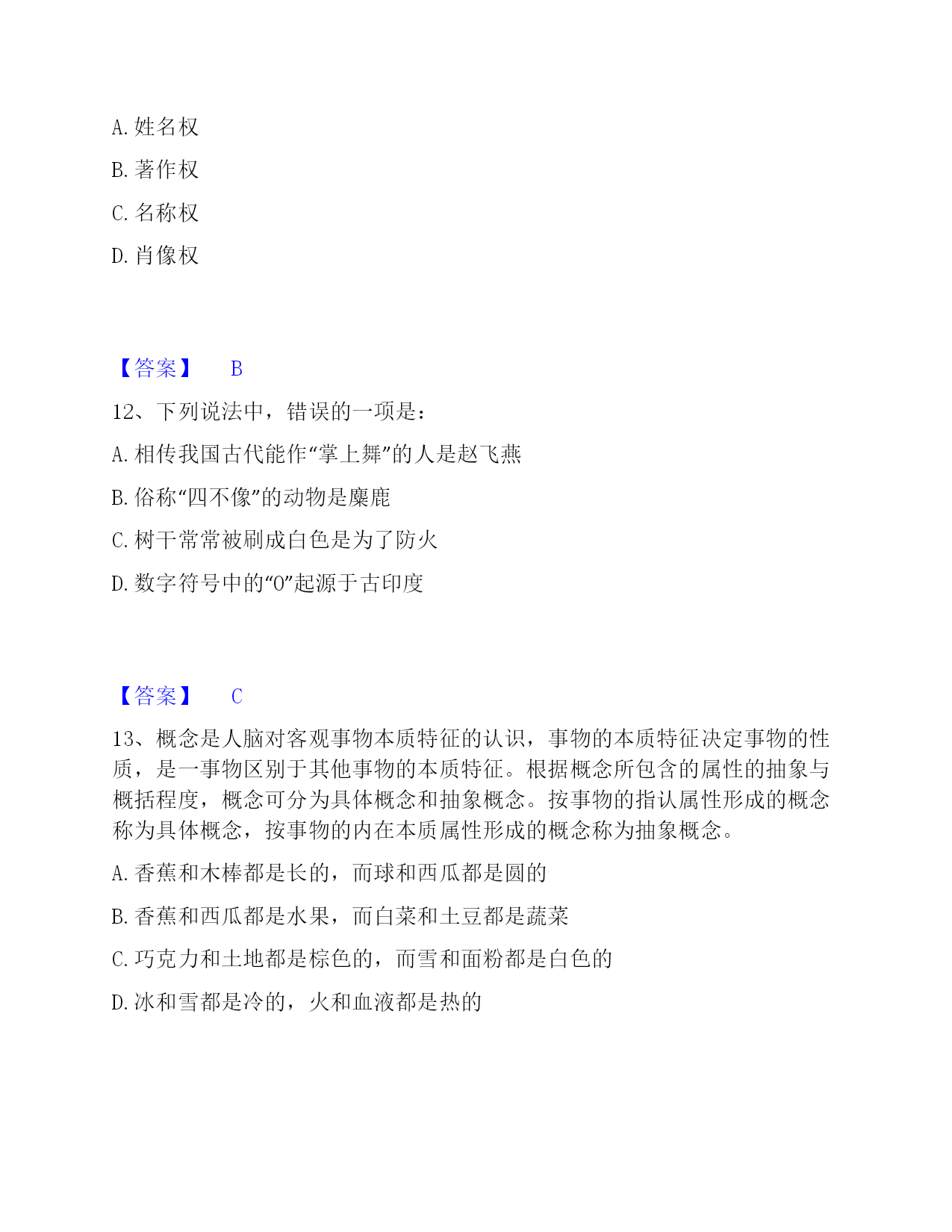 A. 姓名权

B. 著作权

C. 名称权

D. 肖像权

【答案】 B

12、下列说法中，错误的一项是：

A. 相传我国古代能作“掌上舞”的人是赵飞燕

B. 俗称“四不像”的动物是麋鹿

C. 树干常常被刷成白色是为了防火

D. 数字符号中的“0”起源于古印度

【答案】 C

13、概念是人脑对客观事物本质特征的认识，事物的本质特征决定事物的性质，是一事物区别于其他事物的本质特征。根据概念所包含的属性的抽象与概括程度，概念可分为具体概念和抽象概念。按事物的指认属性形成的概念称为具体概念，按事物的内在本质属性形成的概念称为抽象概念。

A. 香蕉和木棒都是长的，而球和西瓜都是圆的

B. 香蕉和西瓜都是水果，而白菜和土豆都是蔬菜

C. 巧克力和土地都是棕色的，而雪和面粉都是白色的

D. 冰和雪都是冷的，火和血液都是热的